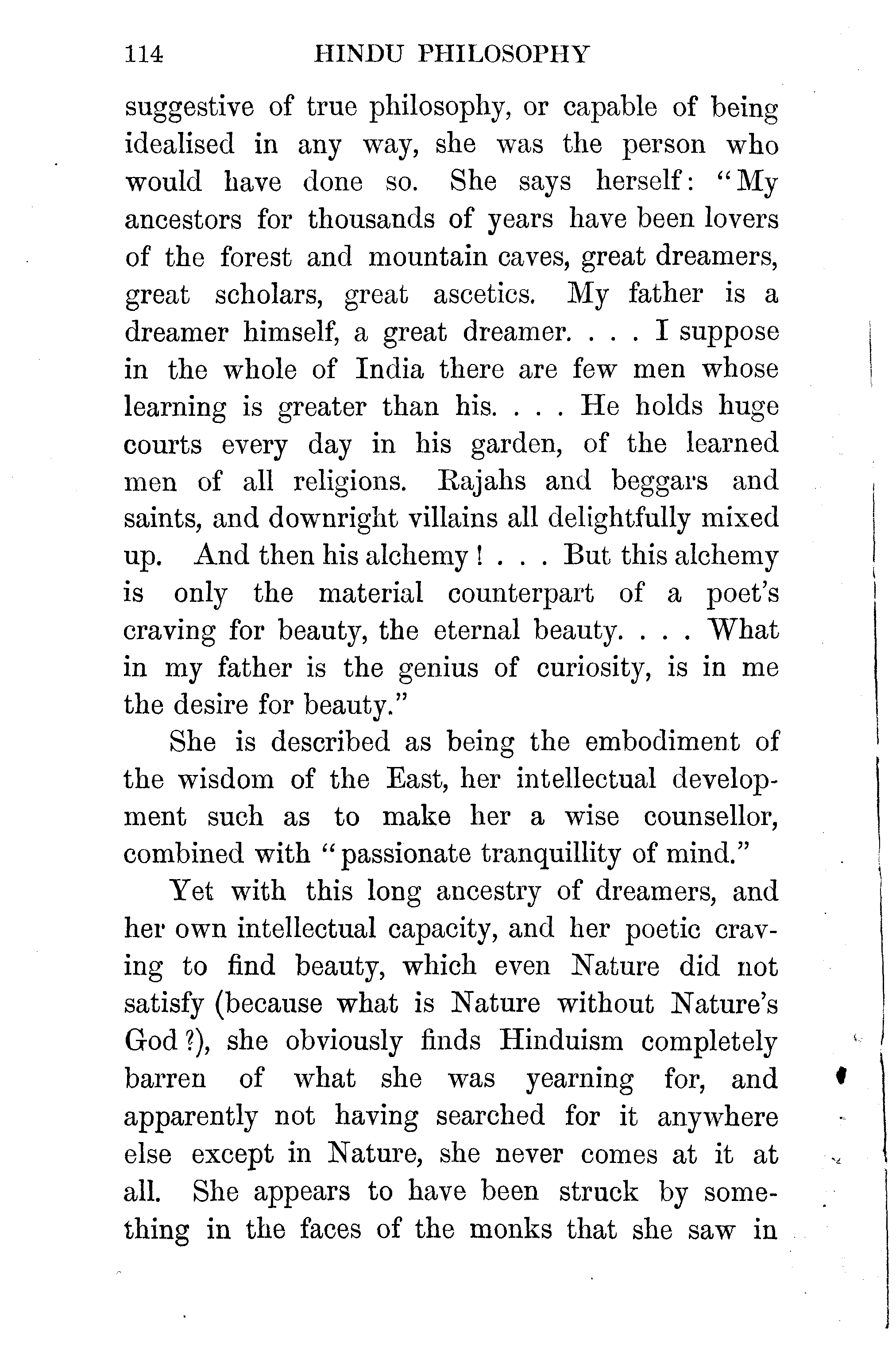 114 HINDU PHILOSOPHY

suggestive of true philosophy, or capable of being idealised in any way, she was the person who would have done so. She says herself: "My ancestors for thousands of years have been lovers of the forest and mountain caves, great dreamers, great scholars, great ascetics. My father is a dreamer himself, a great dreamer. . . . I suppose in the whole of India there are few men whose learning is greater than his. . . . He holds huge courts every day in his garden, of the learned men of all religions. Rajahs and beggars and saints, and downright villains all delightfully mixed up. And then his alchemy! . . . But this alchemy is only the material counterpart of a poet's craving for beauty, the eternal beauty. . . . What in my father is the genius of curiosity, is in me the desire for beauty."

She is described as being the embodiment of the wisdom of the East, her intellectual development such as to make her a wise counsellor, combined with "passionate tranquillity of mind."

Yet with this long ancestry of dreamers, and her own intellectual capacity, and her poetic craving to find beauty, which even Nature did not satisfy (because what is Nature without Nature's God?), she obviously finds Hinduism completely barren of what she was yearning for, and apparently not having searched for it anywhere else except in Nature, she never comes at it at all. She appears to have been struck by something in the faces of the monks that she saw in